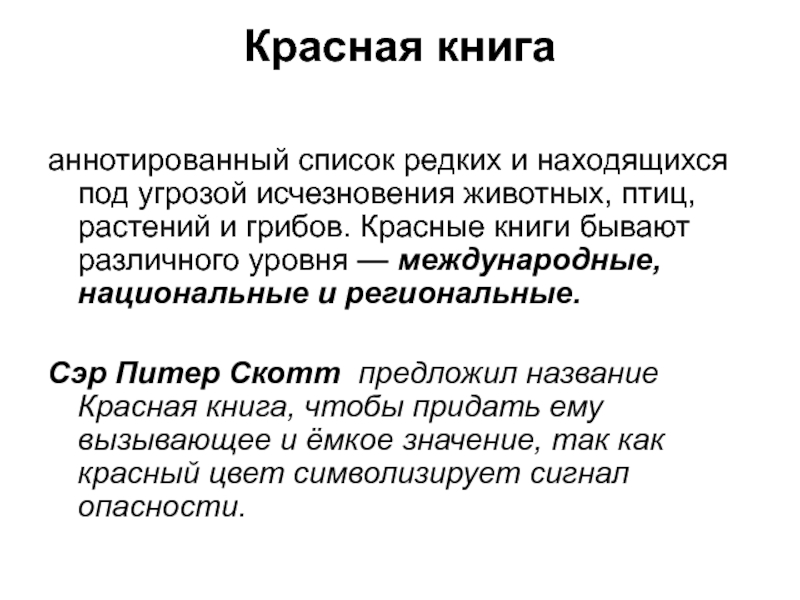 Красная книга

аннотированный список редких и находящихся под угрозой исчезновения животных, птиц, растений и грибов. Красные книги бывают различного уровня — международные, национальные и региональные.

Сэр Питер Скотт предложил название Красная книга, чтобы придать ему вызывающее и ёмкое значение, так как красный цвет символизирует сигнал опасности.